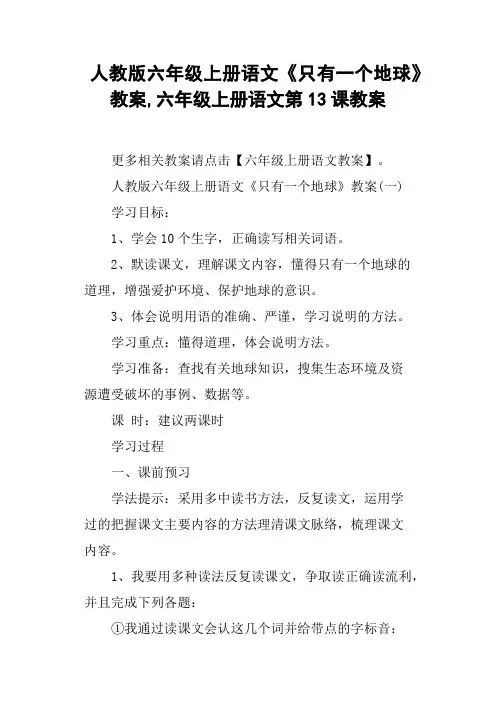 人教版六年级上册语文《只有一个地球》教案,六年级上册语文第13课教案

更多相关教案请点击【六年级上册语文教案】。

人教版六年级上册语文《只有一个地球》教案(一)

学习目标：

1、学会10个生字，正确读写相关词语。

2、默读课文，理解课文内容，懂得只有一个地球的道理，增强爱护环境、保护地球的意识。

3、体会说明用语的准确、严谨，学习说明的方法。

学习重点：懂得道理，体会说明方法。

学习准备：查找有关地球知识，搜集生态环境及资源遭受破坏的事例、数据等。

课 时：建议两课时

学习过程

一、课前预习

学法提示：采用多中读书方法，反复读文，运用学过的把握课文主要内容的方法理清课文脉络，梳理课文内容。

1、我要用多种读法反复读课文，争取读正确读流利，并且完成下列各题：

①我通过读课文会认这几个词并给带点的字标音：